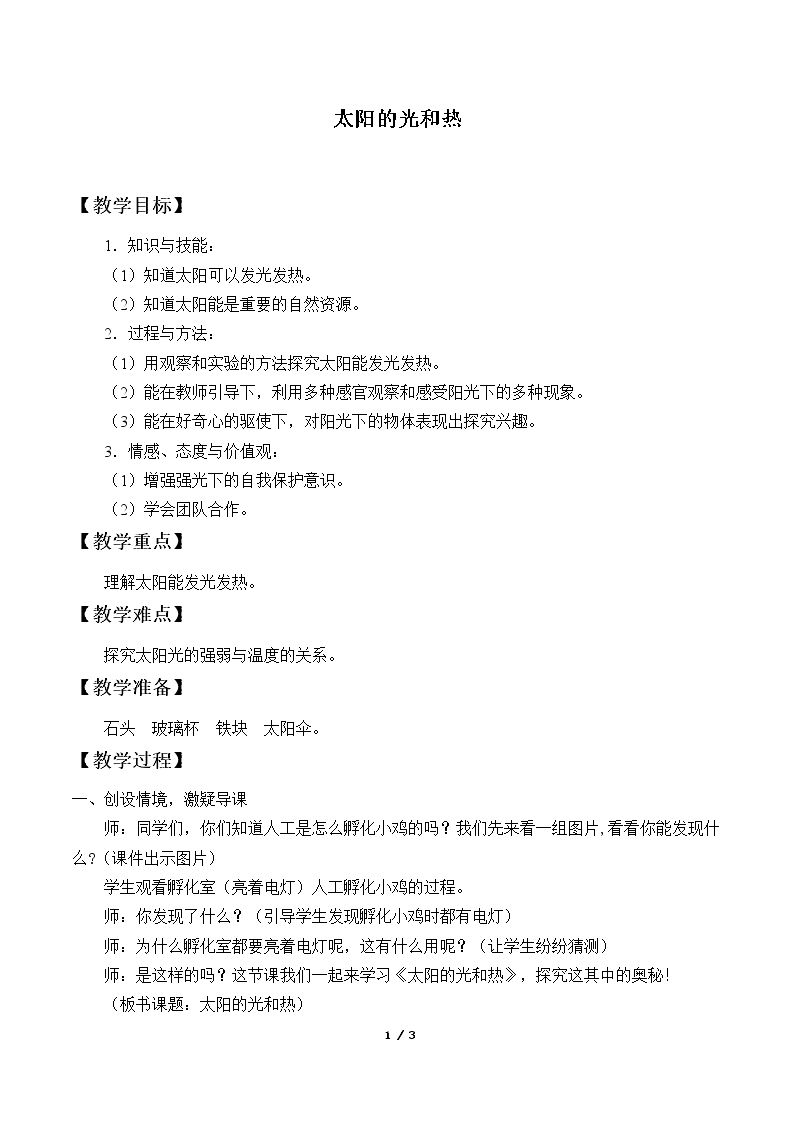 太阳的光和热

【教学目标】

1.知识与技能：

（1）知道太阳可以发光发热。

（2）知道太阳能是重要的自然资源。

2.过程与方法：

（1）用观察和实验的方法探究太阳能发光发热。

（2）能在教师引导下，利用多种感官观察和感受阳光下的多种现象。

（3）能在好奇心的驱使下，对阳光下的物体表现出探究兴趣。

3.情感、态度与价值观：

（1）增强强光下的自我保护意识。

（2）学会团队合作。

【教学重点】

理解太阳能发光发热。

【教学难点】

探究太阳光的强弱与温度的关系。

【教学准备】

石头　玻璃杯　铁块　太阳伞。

【教学过程】

一、创设情境，激疑导课

师：同学们，你们知道人工是怎么孵化小鸡的吗？我们先来看一组图片，看看你能发现什么？（课件出示图片）

学生观看孵化室（亮着电灯）人工孵化小鸡的过程。

师：你发现了什么？（引导学生发现孵化小鸡时都有电灯）

师：为什么孵化室都要亮着电灯呢，这有什么用呢？（让学生纷纷猜测）

师：是这样的吗？这节课我们一起来学习《太阳的光和热》，探究这其中的奥秘！

（板书课题：太阳的光和热）

1 / 3